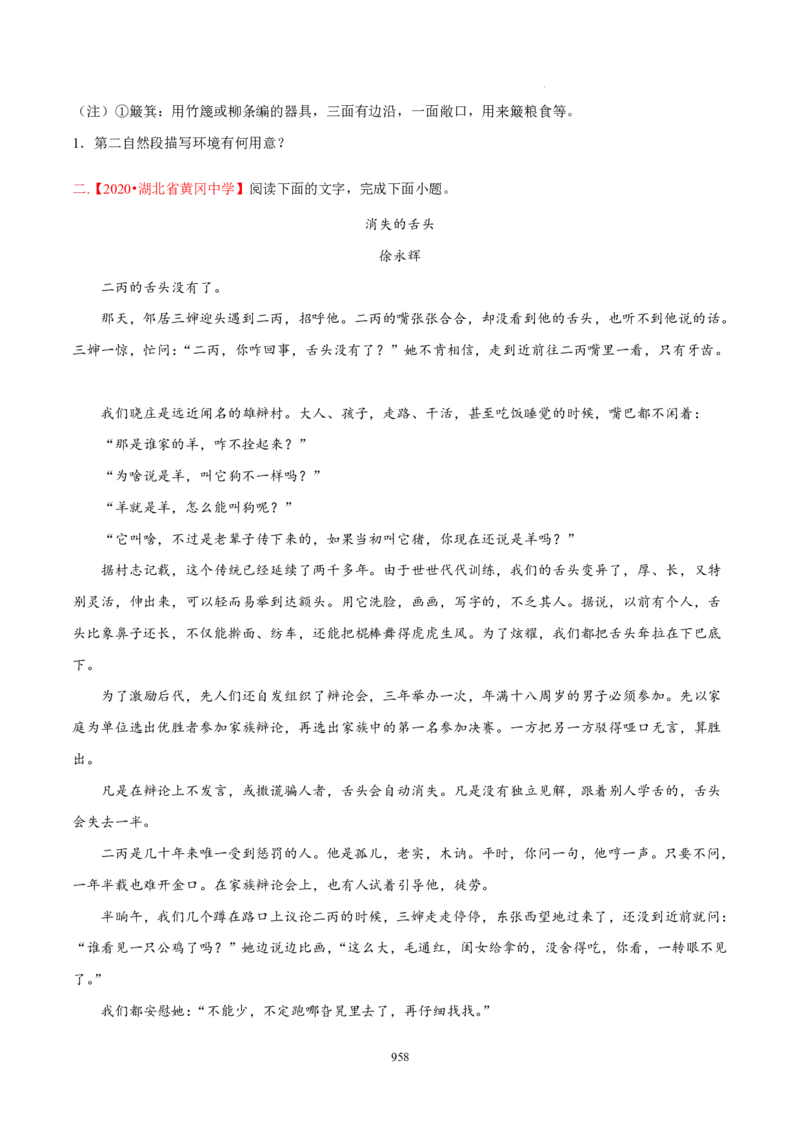 （注）①簸箕：用竹篾或柳条编的器具，三面有边沿，一面敞口，用来簸粮食等。

1．第二自然段描写环境有何用意？

二.【2020•湖北省黄冈中学】阅读下面的文字，完成下面小题。

消失的舌头

徐永辉

二丙的舌头没有了。

那天，邻居三婶迎头遇到二丙，招呼他。二丙的嘴张张合合，却没看到他的舌头，也听不到他说的话。三婶一惊，忙问：“二丙，你咋回事，舌头没有了？”她不肯相信，走到近前往二丙嘴里一看，只有牙齿。

我们晓庄是远近闻名的雄辩村。大人、孩子，走路、干活，甚至吃饭睡觉的时候，嘴巴都不闲着：

“那是谁家的羊，咋不拴起来？”

“为啥说是羊，叫它狗不一样吗？”

“羊就是羊，怎么能叫狗呢？”

“它叫啥，不过是老辈子传下来的，如果当初叫它猪，你现在还说是羊吗？”

据村志记载，这个传统已经延续了两千多年。由于世世代代训练，我们的舌头变异了，厚、长，又特别灵活，伸出来，可以轻而易举到达额头。用它洗脸，画画，写字的，不乏其人。据说，以前有个人，舌头比象鼻子还长，不仅能擀面、纺车，还能把棍棒舞得虎虎生风。为了炫耀，我们都把舌头耷拉在下巴底下。

为了激励后代，先人们还自发组织了辩论会，三年举办一次，年满十八周岁的男子必须参加。先以家庭为单位选出优胜者参加家族辩论，再选出家族中的第一名参加决赛。一方把另一方驳得哑口无言，算胜出。

凡是在辩论上不发言，或撒谎骗人者，舌头会自动消失。凡是没有独立见解，跟着别人学舌的，舌头会失去一半。

二丙是几十年来唯一受到惩罚的人。他是孤儿，老实，木讷。平时，你问一句，他哼一声。只要不问，一年半载也难开金口。在家族辩论会上，也有人试着引导他，徒劳。

半晌午，我们几个蹲在路口上议论二丙的时候，三婶走走停停，东张西望地过来了，还没到近前就问：“谁看见一只公鸡了吗？”她边说边比画，“这么大，毛通红，闺女给拿的，没舍得吃，你看，一转眼不见了。”

我们都安慰她：“不能少，不定跑哪旮旯里去了，再仔细找找。”

958